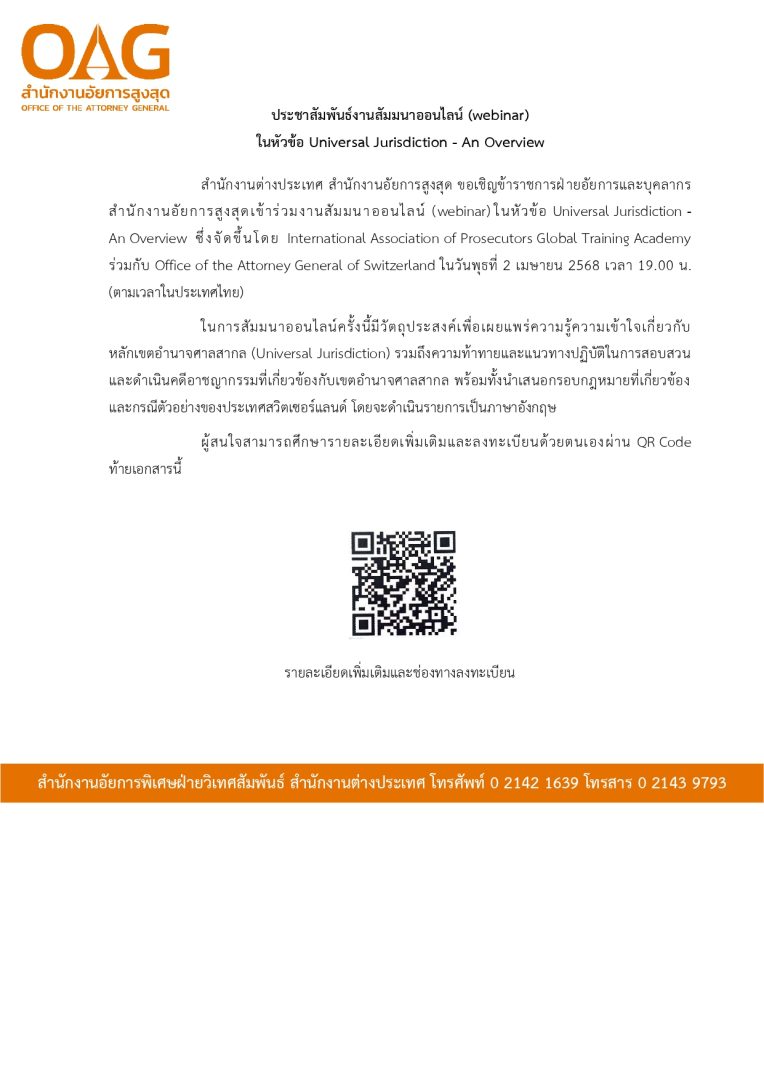 OAG
สำนักงานอัยการสูงสุด
OFFICE OF THE ATTORNEY GENERAL

ประชาสัมพันธ์งานสัมมนาออนไลน์ (webinar)
ในหัวข้อ Universal Jurisdiction - An Overview

สำนักงานต่างประเทศ สำนักงานอัยการสูงสุด ขอเชิญข้าราชการฝ่ายอัยการและบุคลากรสำนักงานอัยการสูงสุดเข้าร่วมงานสัมมนาออนไลน์ (webinar) ในหัวข้อ Universal Jurisdiction - An Overview ซึ่งจัดขึ้นโดย International Association of Prosecutors Global Training Academy ร่วมกับ Office of the Attorney General of Switzerland ในวันพุธที่ 2 เมษายน 2568 เวลา 19.00 น. (ตามเวลาในประเทศไทย)

ในการสัมมนาออนไลน์ครั้งนี้มีวัตถุประสงค์เพื่อเผยแพร่ความรู้ความเข้าใจเกี่ยวกับหลักเขตอำนาจศาลสากล (Universal Jurisdiction) รวมถึงความท้าทายและแนวทางปฏิบัติในการสอบสวนและดำเนินคดีอาชญากรรมที่เกี่ยวข้องกับเขตอำนาจศาลสากล พร้อมทั้งนำเสนอกรอบกฎหมายที่เกี่ยวข้องและกรณีตัวอย่างของประเทศสวิตเซอร์แลนด์ โดยจะดำเนินรายการเป็นภาษาอังกฤษ

ผู้สนใจสามารถศึกษารายละเอียดเพิ่มเติมและลงทะเบียนด้วยตนเองผ่าน QR Code ท้ายเอกสารนี้

รายละเอียดเพิ่มเติมและช่องทางลงทะเบียน

สำนักงานอัยการพิเศษฝ่ายวิเทศสัมพันธ์ สำนักงานต่างประเทศ โทรศัพท์ 0 2142 1639 โทรสาร 0 2143 9793